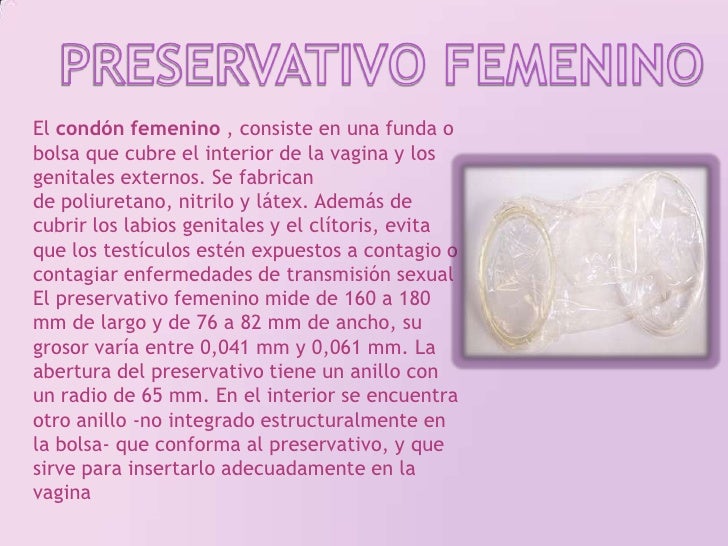 PRESERVATIVO FEMENINO

El condón femenino , consiste en una funda o bolsa que cubre el interior de la vagina y los genitales externos. Se fabrican de poliuretano, nitrilo y látex. Además de cubrir los labios genitales y el clítoris, evita que los testículos estén expuestos a contagio o contagiar enfermedades de transmisión sexual El preservativo femenino mide de 160 a 180 mm de largo y de 76 a 82 mm de ancho, su grosor varía entre 0,041 mm y 0,061 mm. La abertura del preservativo tiene un anillo con un radio de 65 mm. En el interior se encuentra otro anillo -no integrado estructuralmente en la bolsa- que conforma al preservativo, y que sirve para insertarlo adecuadamente en la vagina